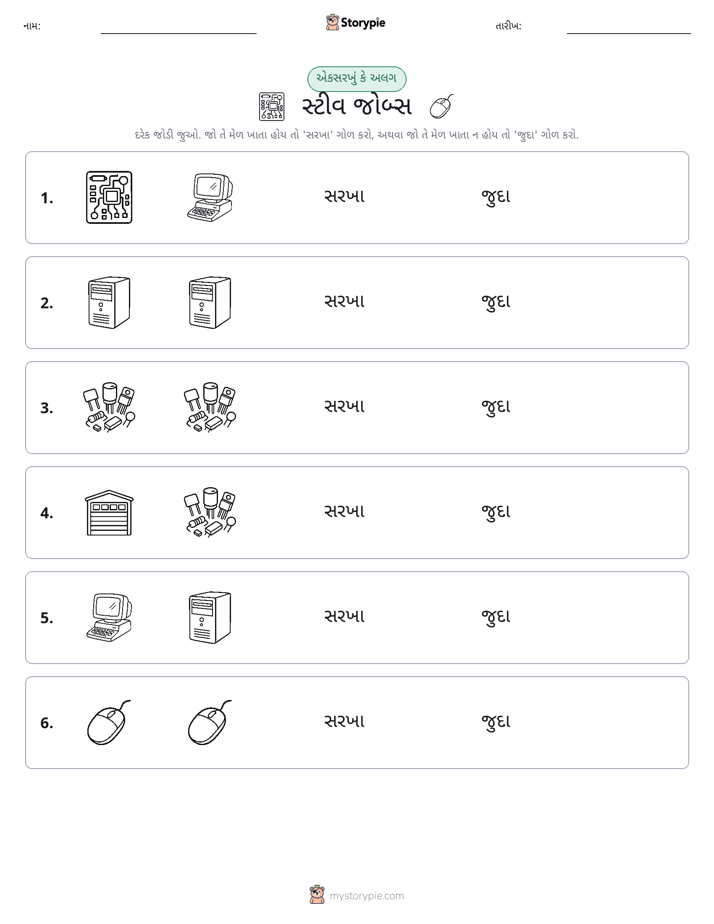 નામ: ____ Storypie તારીખ: ____

એકસરખું કે અલગ

સ્ટીવ જોબ્સ

દરેક જોડી જુઓ. જો તે મેળ ખાતા હોય તો 'સરખા' ગોળ કરો, અથવા જો તે મેળ ખાતા ન હોય તો 'જુદા' ગોળ કરો.

1. સરખા જુદા

2. સરખા જુદા

3. સરખા જુદા

4. સરખા જુદા

5. સરખા જુદા

6. સરખા જુદા

mystorypie.com